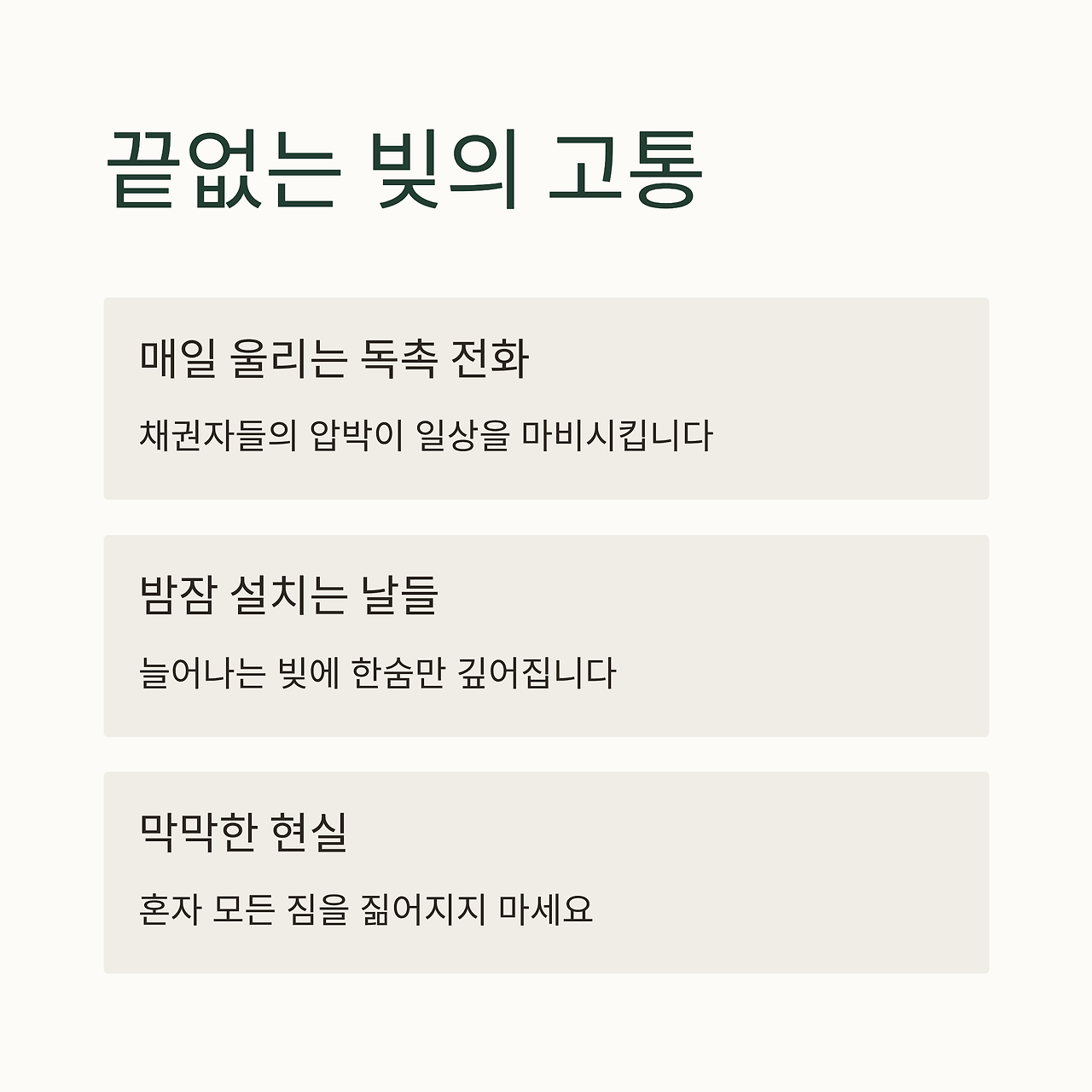 끝없는 빚의 고통

매일 울리는 독촉 전화

채권자들의 압박이 일상을 마비시킵니다

밤잠 설치는 날들

늘어나는 빚에 한숨만 깊어집니다

막막한 현실

혼자 모든 짐을 짊어지지 마세요